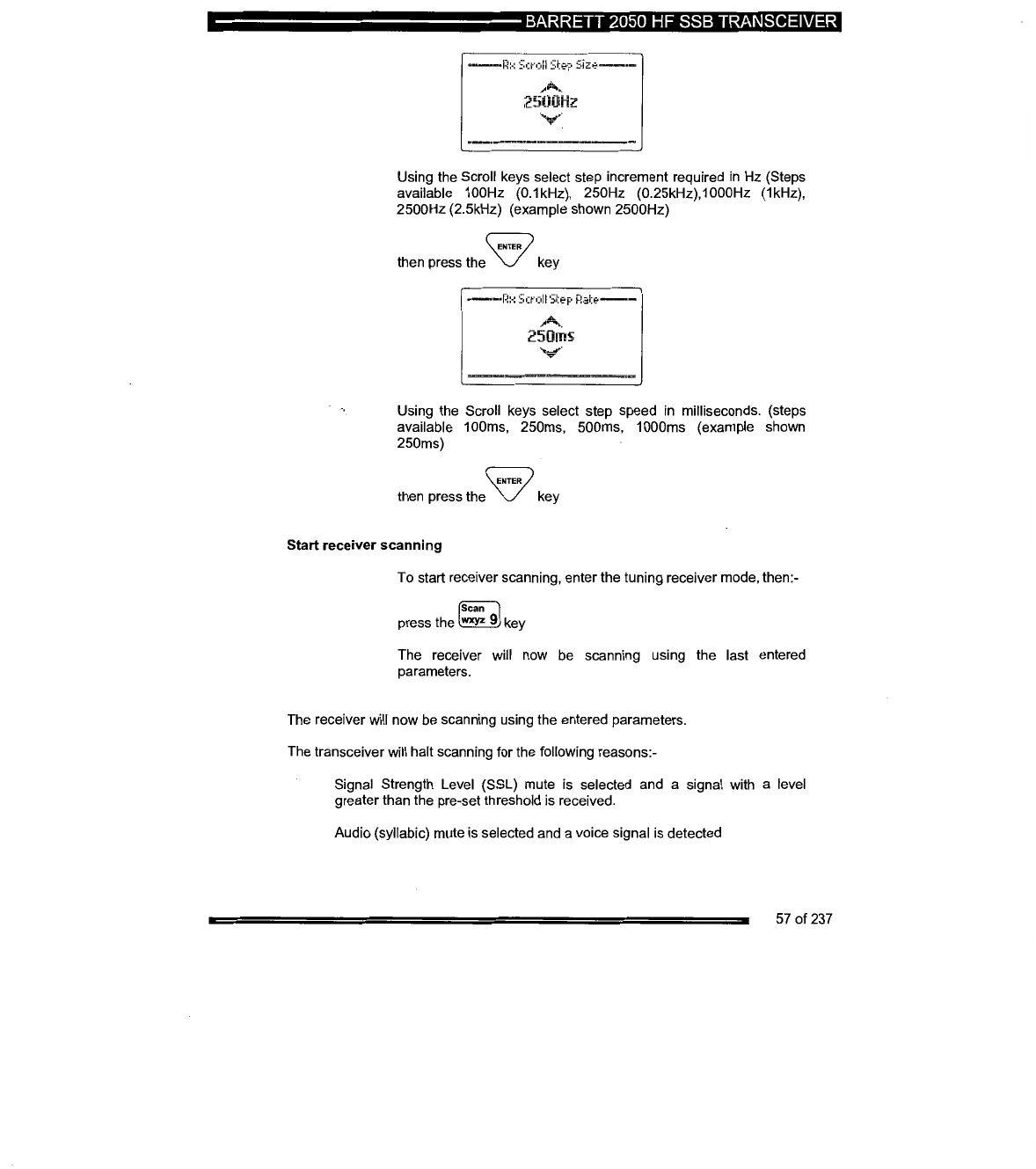 BARRETT 2050 HF SSB TRANSCEIVER

Rx Scroll Step Size

2500Hz

Using the Scroll keys select step increment required in Hz (Steps available 100Hz (0.1kHz), 250Hz (0.25kHz),1000Hz (1kHz), 2500Hz (2.5kHz) (example shown 2500Hz)

then press the ENTER key

Rx Scroll Step Rate

250ms

Using the Scroll keys select step speed in milliseconds. (steps available 100ms, 250ms, 500ms, 1000ms (example shown 250ms)

then press the ENTER key

**Start receiver scanning**

To start receiver scanning, enter the tuning receiver mode, then:-

press the Scan wxyz 9 key

The receiver will now be scanning using the last entered parameters.

The receiver will now be scanning using the entered parameters.

The transceiver will halt scanning for the following reasons:-

Signal Strength Level (SSL) mute is selected and a signal with a level greater than the pre-set threshold is received.

Audio (syllabic) mute is selected and a voice signal is detected

57 of 237